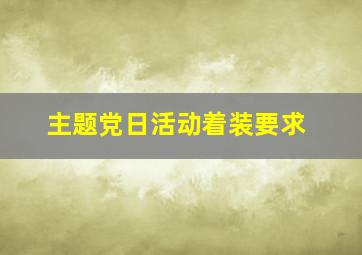 主题党日活动着装要求